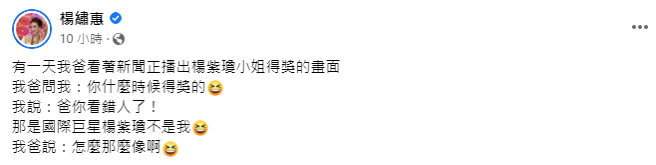 楊繡惠
10 小時 ·

有一天我爸看著新聞正播出楊紫瓊小姐得獎的畫面
我爸問我：你什麼時候得獎的😆
我說：爸你看錯人了！
那是國際巨星楊紫瓊不是我😆
我爸說：怎麼那麼像啊😆